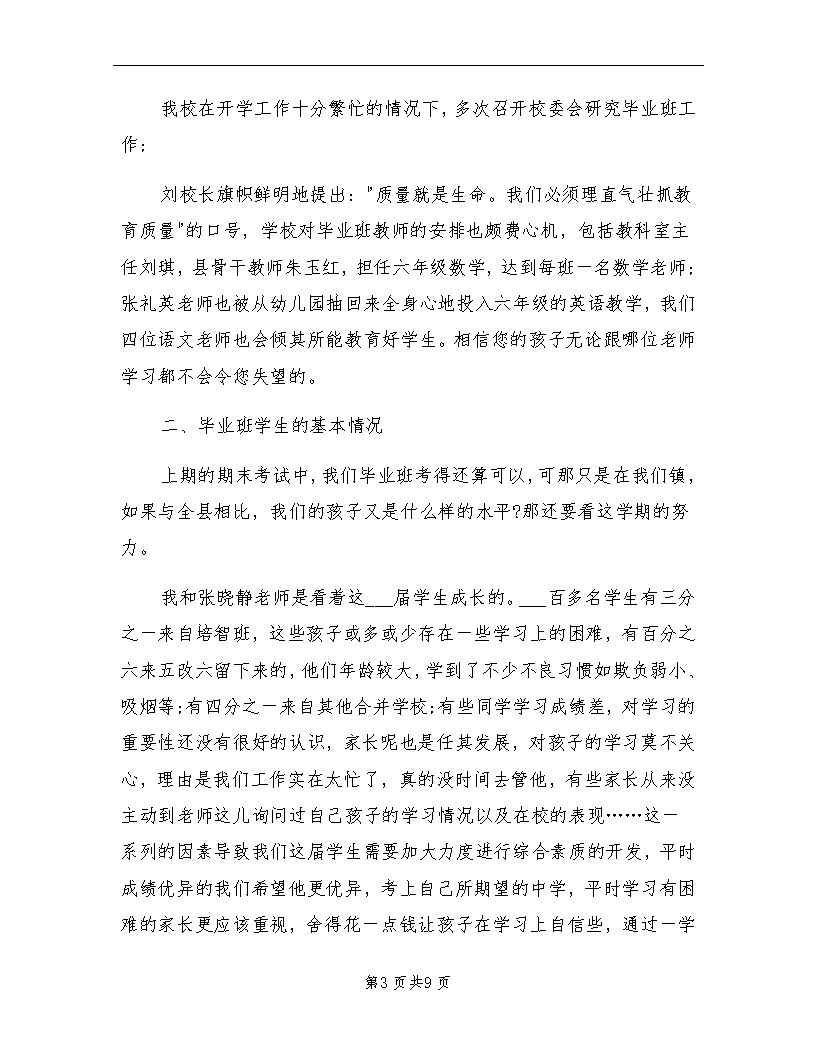 我校在开学工作十分繁忙的情况下，多次召开校委会研究毕业班工作；

刘校长旗帜鲜明地提出："质量就是生命。我们必须理直气壮抓教育质量"的口号，学校对毕业班教师的安排也颇费心机，包括教科室主任刘琪，县骨干教师朱玉红，担任六年级数学，达到每班一名数学老师；张礼英老师也被从幼儿园抽回来全身心地投入六年级的英语教学，我们四位语文老师也会倾其所能教育好学生。相信您的孩子无论跟哪位老师学习都不会令您失望的。

二、毕业班学生的基本情况

上期的期末考试中，我们毕业班考得还算可以，可那只是在我们镇，如果与全县相比，我们的孩子又是什么样的水平?那还要看这学期的努力。

我和张晓静老师是看着这___届学生成长的。___百多名学生有三分之一来自培智班，这些孩子或多或少存在一些学习上的困难，有百分之六来五改六留下来的，他们年龄较大，学到了不少不良习惯如欺负弱小、吸烟等;有四分之一来自其他合并学校;有些同学学习成绩差，对学习的重要性还没有很好的认识，家长呢也是任其发展，对孩子的学习莫不关心，理由是我们工作实在太忙了，真的没时间去管他，有些家长从来没主动到老师这儿询问过自己孩子的学习情况以及在校的表现……这一系列的因素导致我们这届学生需要加大力度进行综合素质的开发，平时成绩优异的我们希望他更优异，考上自己所期望的中学，平时学习有困难的家长更应该重视，舍得花一点钱让孩子在学习上自信些，通过一学

第3页共9页